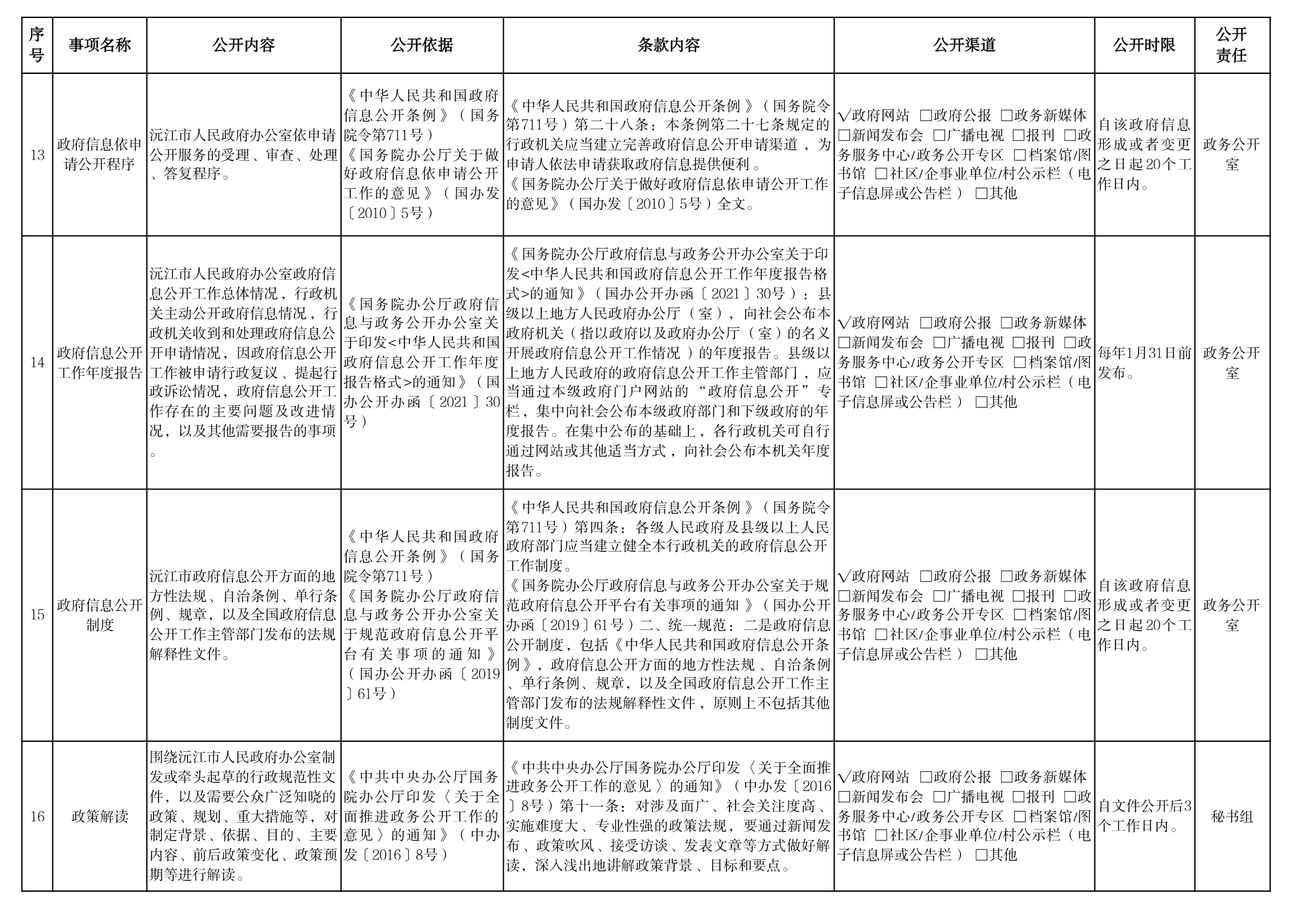 | 序号 | 事项名称 | 公开内容 | 公开依据 | 条款内容 | 公开渠道 | 公开时限 | 公开责任 |
|---|---|---|---|---|---|---|---|
| 13 | 政府信息依申请公开程序 | 沅江市人民政府办公室依申请公开服务的受理、审查、处理、答复程序。 | 《中华人民共和国政府信息公开条例》（国务院令第711号）《国务院办公厅关于做好政府信息依申请公开工作的意见》（国办发〔2010〕5号） | 《中华人民共和国政府信息公开条例》（国务院令第711号）第二十八条：本条例第二十七条规定的行政机关应当建立完善政府信息公开申请渠道，为申请人依法申请获取政府信息提供便利。《国务院办公厅关于做好政府信息依申请公开工作的意见》（国办发〔2010〕5号）全文。 | √政府网站 □政府公报 □政务新媒体 □新闻发布会 □广播电视 □报刊 □政务服务中心/政务公开专区 □档案馆/图书馆 □社区/企事业单位/村公示栏（电子信息屏或公告栏） □其他 | 自该政府信息形成或者变更之日起20个工作日内。 | 政务公开室 |
| 14 | 政府信息公开工作年度报告 | 沅江市人民政府办公室政府信息公开工作总体情况，行政机关主动公开政府信息情况，行政机关收到和处理政府信息公开申请情况，因政府信息公开工作被申请行政复议、提起行政诉讼情况，政府信息公开工作存在的主要问题及改进情况，以及其他需要报告的事项。 | 《国务院办公厅政府信息与政务公开办公室关于印发<中华人民共和国政府信息公开工作年度报告格式>的通知》（国办公开办函〔2021〕30号） | 《国务院办公厅政府信息与政务公开办公室关于印发<中华人民共和国政府信息公开工作年度报告格式>的通知》（国办公开办函〔2021〕30号）：县级以上地方人民政府办公厅（室），向社会公布本政府机关（指以政府以及政府办公厅（室）的名义开展政府信息公开工作情况）的年度报告。县级以上地方人民政府的政府信息公开工作主管部门，应当通过本级政府门户网站的“政府信息公开”专栏，集中向社会公布本级政府部门和下级政府的年度报告。在集中公布的基础上，各行政机关可自行通过网站或其他适当方式，向社会公布本机关年度报告。 | √政府网站 □政府公报 □政务新媒体 □新闻发布会 □广播电视 □报刊 □政务服务中心/政务公开专区 □档案馆/图书馆 □社区/企事业单位/村公示栏（电子信息屏或公告栏） □其他 | 每年1月31日前发布。 | 政务公开室 |
| 15 | 政府信息公开制度 | 沅江市政府信息公开方面的地方性法规、自治条例、单行条例、规章，以及全国政府信息公开工作主管部门发布的法规解释性文件。 | 《中华人民共和国政府信息公开条例》（国务院令第711号）《国务院办公厅政府信息与政务公开办公室关于规范政府信息公开平台有关事项的通知》（国办公开办函〔2019〕61号） | 《中华人民共和国政府信息公开条例》（国务院令第711号）第四条：各级人民政府及县级以上人民政府部门应当建立健全本行政机关的政府信息公开工作制度。《国务院办公厅政府信息与政务公开办公室关于规范政府信息公开平台有关事项的通知》（国办公开办函〔2019〕61号）二、统一规范：二是政府信息公开制度，包括《中华人民共和国政府信息公开条例》，政府信息公开方面的地方性法规、自治条例、单行条例、规章，以及全国政府信息公开工作主管部门发布的法规解释性文件，原则上不包括其他制度文件。 | √政府网站 □政府公报 □政务新媒体 □新闻发布会 □广播电视 □报刊 □政务服务中心/政务公开专区 □档案馆/图书馆 □社区/企事业单位/村公示栏（电子信息屏或公告栏） □其他 | 自该政府信息形成或者变更之日起20个工作日内。 | 政务公开室 |
| 16 | 政策解读 | 围绕沅江市人民政府办公室制发或牵头起草的行政规范性文件，以及需要公众广泛知晓的政策、规划、重大措施等，对制定背景、依据、目的、主要内容、前后政策变化、政策预期等进行解读。 | 《中共中央办公厅国务院办公厅印发〈关于全面推进政务公开工作的意见〉的通知》（中办发〔2016〕8号） | 《中共中央办公厅国务院办公厅印发〈关于全面推进政务公开工作的意见〉的通知》（中办发〔2016〕8号）第十一条：对涉及面广、社会关注度高、实施难度大、专业性强的政策法规，要通过新闻发布、政策吹风、接受访谈、发表文章等方式做好解读，深入浅出地讲解政策背景、目标和要点。 | √政府网站 □政府公报 □政务新媒体 □新闻发布会 □广播电视 □报刊 □政务服务中心/政务公开专区 □档案馆/图书馆 □社区/企事业单位/村公示栏（电子信息屏或公告栏） □其他 | 自文件公开后3个工作日内。 | 秘书组 |